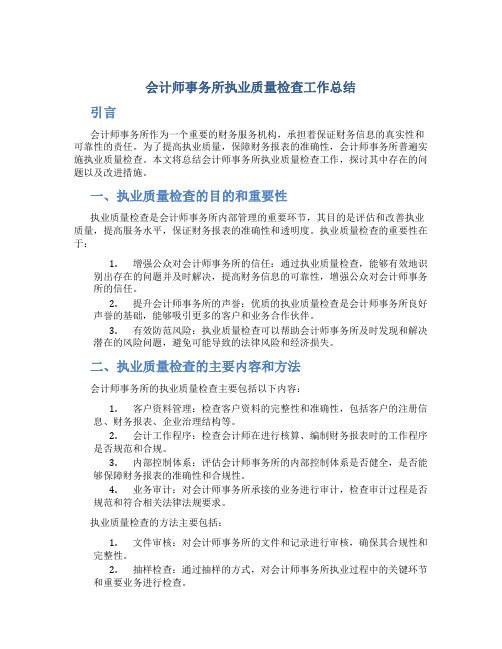 会计师事务所执业质量检查工作总结

引言

会计师事务所作为一个重要的财务服务机构，承担着保证财务信息的真实性和可靠性的责任。为了提高执业质量，保障财务报表的准确性，会计师事务所普遍实施执业质量检查。本文将总结会计师事务所执业质量检查工作，探讨其中存在的问题以及改进措施。

一、执业质量检查的目的和重要性

执业质量检查是会计师事务所内部管理的重要环节，其目的是评估和改善执业质量，提高服务水平，保证财务报表的准确性和透明度。执业质量检查的重要性在于：

1. 增强公众对会计师事务所的信任：通过执业质量检查，能够有效地识别出存在的问题并及时解决，提高财务信息的可靠性，增强公众对会计师事务所的信任。

2. 提升会计师事务所的声誉：优质的执业质量检查是会计师事务所良好声誉的基础，能够吸引更多的客户和业务合作伙伴。

3. 有效防范风险：执业质量检查可以帮助会计师事务所及时发现和解决潜在的风险问题，避免可能导致的法律风险和经济损失。

二、执业质量检查的主要内容和方法

会计师事务所的执业质量检查主要包括以下内容：

1. 客户资料管理：检查客户资料的完整性和准确性，包括客户的注册信息、财务报表、企业治理结构等。

2. 会计工作程序：检查会计师在进行核算、编制财务报表时的工作程序是否规范和合规。

3. 内部控制体系：评估会计师事务所的内部控制体系是否健全，是否能够保障财务报表的准确性和合规性。

4. 业务审计：对会计师事务所承接的业务进行审计，检查审计过程是否规范和符合相关法律法规要求。

执业质量检查的方法主要包括：

1. 文件审核：对会计师事务所的文件和记录进行审核，确保其合规性和完整性。

2. 抽样检查：通过抽样的方式，对会计师事务所执业过程中的关键环节和重要业务进行检查。